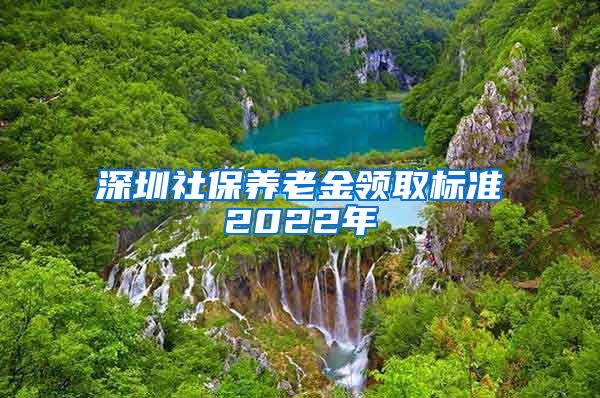 深圳社保养老金领取标准2022年